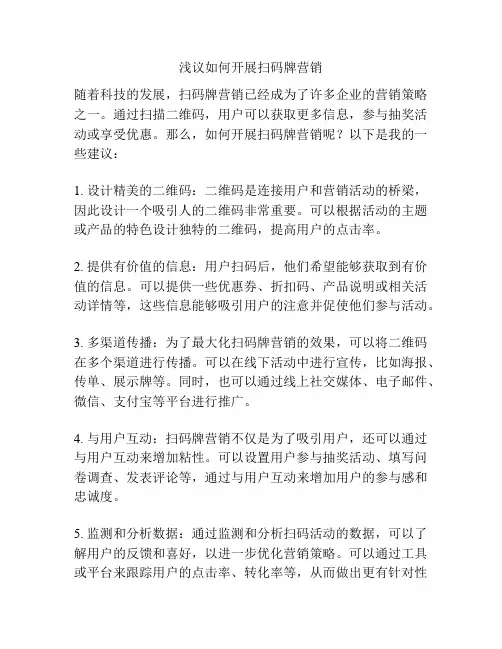 浅议如何开展扫码牌营销

随着科技的发展，扫码牌营销已经成为了许多企业的营销策略之一。通过扫描二维码，用户可以获取更多信息，参与抽奖活动或享受优惠。那么，如何开展扫码牌营销呢？以下是我的一些建议：

1. 设计精美的二维码：二维码是连接用户和营销活动的桥梁，因此设计一个吸引人的二维码非常重要。可以根据活动的主题或产品的特色设计独特的二维码，提高用户的点击率。

2. 提供有价值的信息：用户扫码后，他们希望能够获取到有价值的信息。可以提供一些优惠券、折扣码、产品说明或相关活动详情等，这些信息能够吸引用户的注意并促使他们参与活动。

3. 多渠道传播：为了最大化扫码牌营销的效果，可以将二维码在多个渠道进行传播。可以在线下活动中进行宣传，比如海报、传单、展示牌等。同时，也可以通过线上社交媒体、电子邮件、微信、支付宝等平台进行推广。

4. 与用户互动：扫码牌营销不仅是为了吸引用户，还可以通过与用户互动来增加粘性。可以设置用户参与抽奖活动、填写问卷调查、发表评论等，通过与用户互动来增加用户的参与感和忠诚度。

5. 监测和分析数据：通过监测和分析扫码活动的数据，可以了解用户的反馈和喜好，以进一步优化营销策略。可以通过工具或平台来跟踪用户的点击率、转化率等，从而做出更有针对性